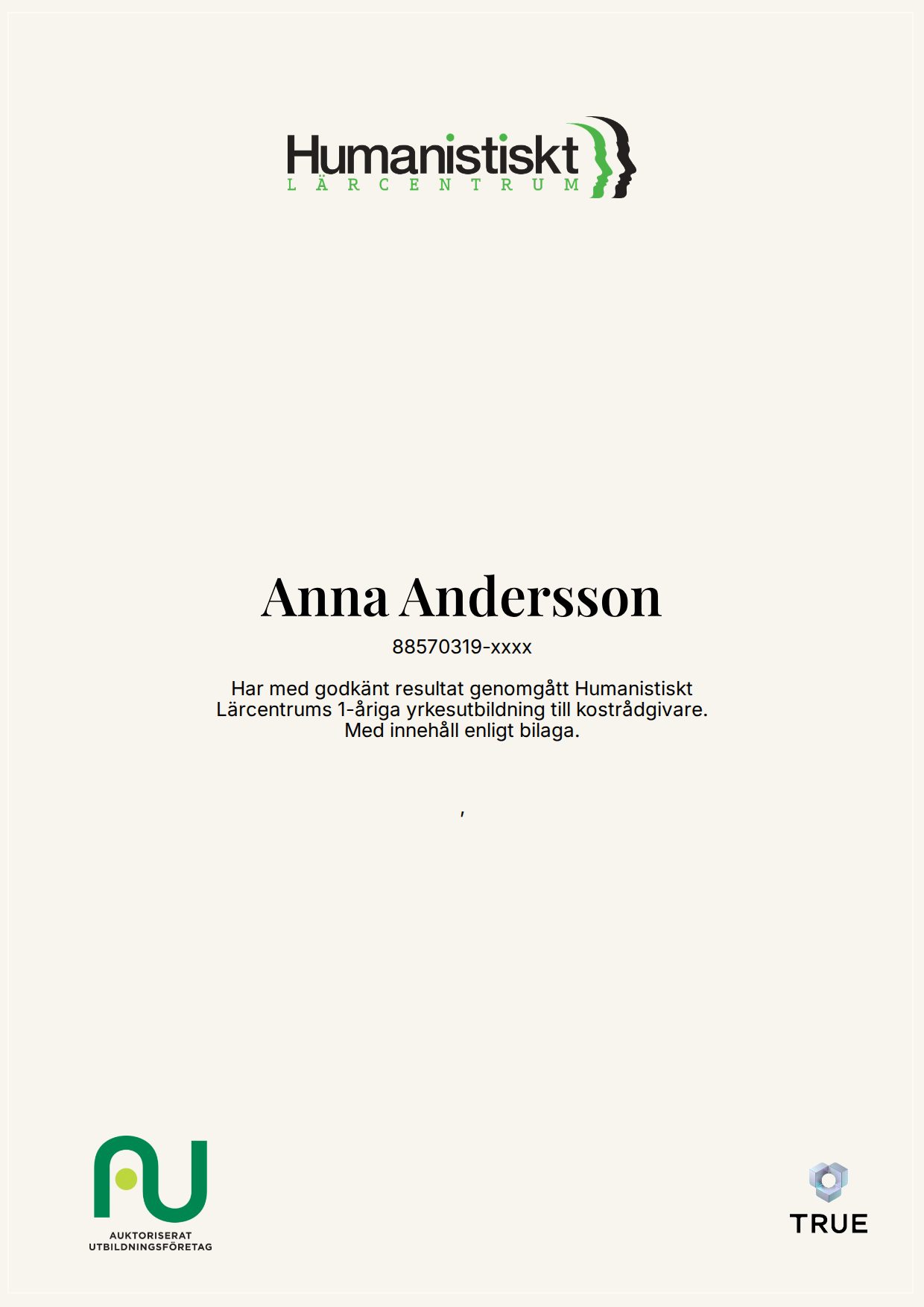 Humanistiskt
LÄRCENTRUM

Anna Andersson

88570319-xxxx

Har med godkänt resultat genomgått Humanistiskt Lärcentrums 1-åriga yrkesutbildning till kostrådgivare. Med innehåll enligt bilaga.

,

AUKTORISERAT
UTBILDNINGSFÖRETAG

TRUE